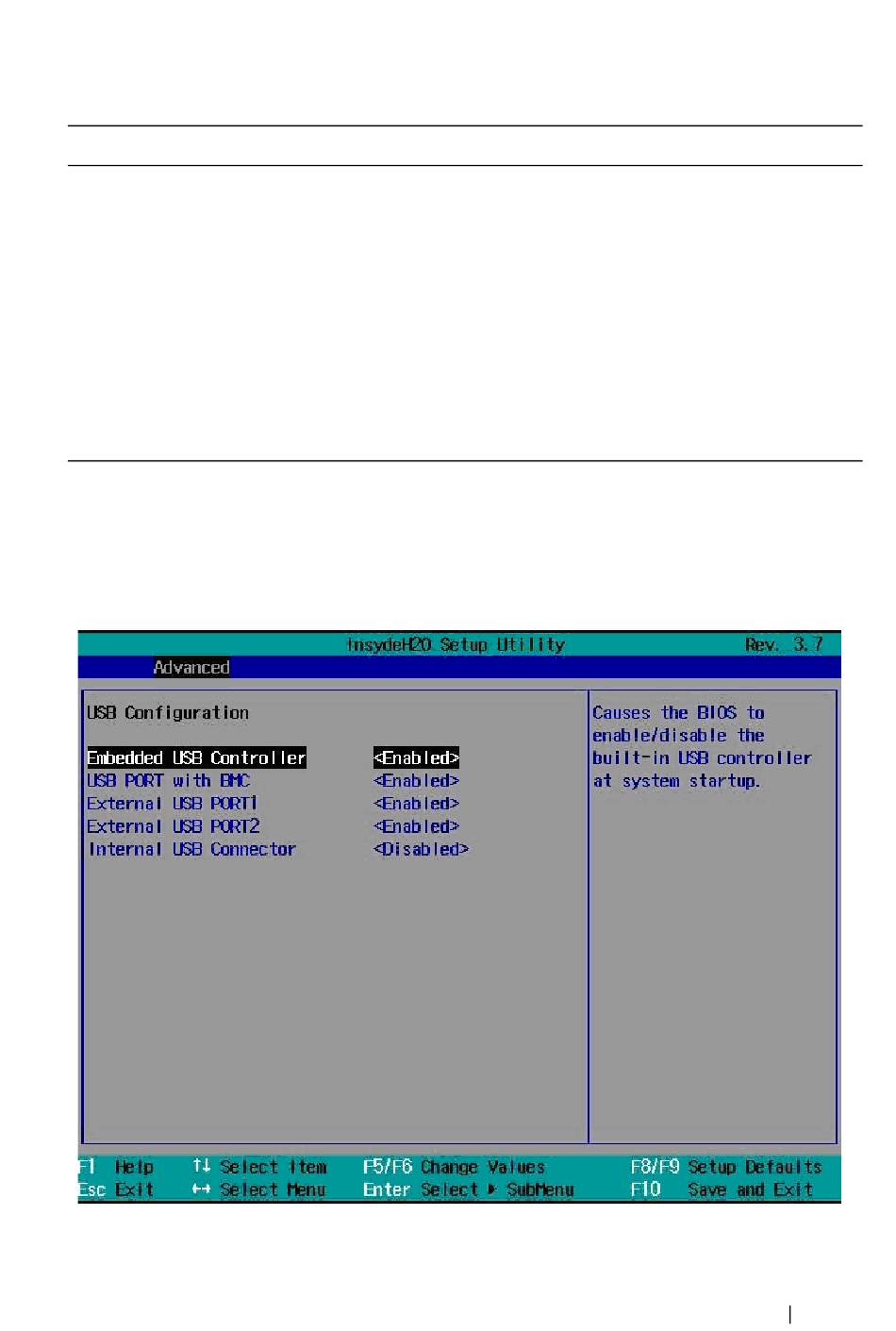 InsydeH2O Setup Utility Rev. 3.7

Advanced

USB Configuration

Embedded USB Controller <Enabled>
USB PORT with BMC <Enabled>
External USB PORT1 <Enabled>
External USB PORT2 <Enabled>
Internal USB Connector <Disabled>

Causes the BIOS to enable/disable the built-in USB controller at system startup.

F1 Help ↑↓ Select Item F5/F6 Change Values F8/F9 Setup Defaults
Esc Exit ↔ Select Menu Enter Select ▶ SubMenu F10 Save and Exit